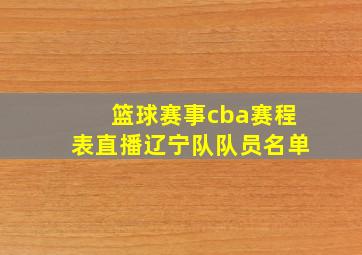 篮球赛事cba赛程表直播辽宁队队员名单